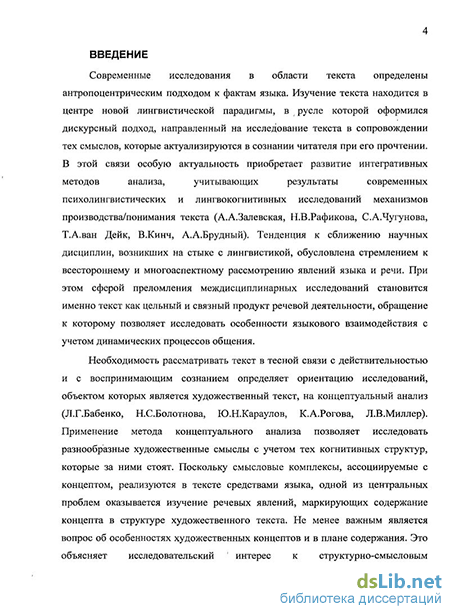 4

ВВЕДЕНИЕ

Современные исследования в области текста определены антропоцентрическим подходом к фактам языка. Изучение текста находится в центре новой лингвистической парадигмы, в русле которой оформился дискурсный подход, направленный на исследование текста в сопровождении тех смыслов, которые актуализируются в сознании читателя при его прочтении. В этой связи особую актуальность приобретает развитие интегративных методов анализа, учитывающих результаты современных психолингвистических и лингвокогнитивных исследований механизмов производства/понимания текста (А.А.Залевская, Н.В.Рафикова, С.А.Чугунова, Т.А.ван Дейк, В.Кинч, А.А.Брудный). Тенденция к сближению научных дисциплин, возникших на стыке с лингвистикой, обусловлена стремлением к всестороннему и многоаспектному рассмотрению явлений языка и речи. При этом сферой преломления междисциплинарных исследований становится именно текст как цельный и связный продукт речевой деятельности, обращение к которому позволяет исследовать особенности языкового взаимодействия с учетом динамических процессов общения.

Необходимость рассматривать текст в тесной связи с действительностью и с воспринимающим сознанием определяет ориентацию исследований, объектом которых является художественный текст, на концептуальный анализ (Л.Г.Бабенко, Н.С.Болотнова, Ю.Н.Караулов, К.А.Рогова, Л.В.Миллер). Применение метода концептуального анализа позволяет исследовать разнообразные художественные смыслы с учетом тех когнитивных структур, которые за ними стоят. Поскольку смысловые комплексы, ассоциируемые с концептом, реализуются в тексте средствами языка, одной из центральных проблем оказывается изучение речевых явлений, маркирующих содержание концепта в структуре художественного текста. Не менее важным является вопрос об особенностях художественных концептов и в плане содержания. Это объясняет исследовательский интерес к структурно-смысловым

dsLib.net
библиотека диссертаций